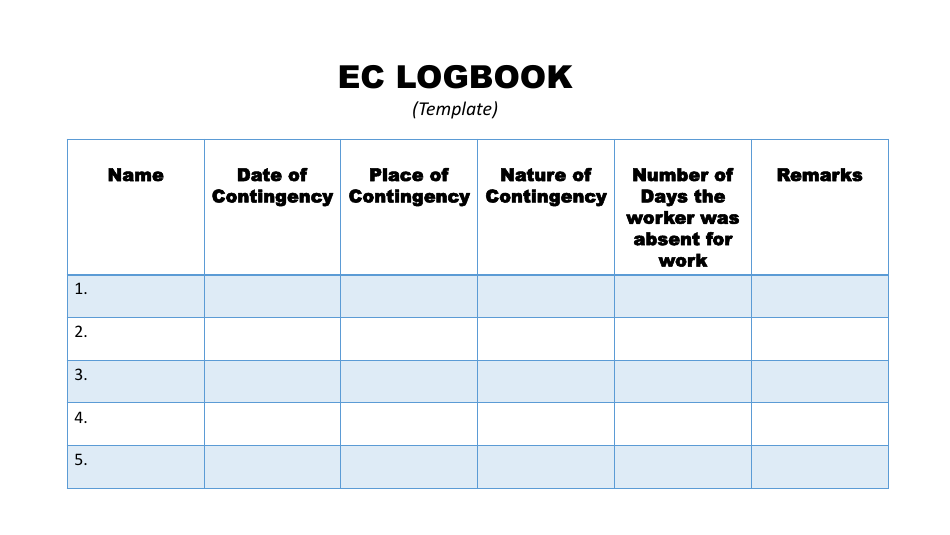 EC LOGBOOK

(Template)

| Name | Date of Contingency | Place of Contingency | Nature of Contingency | Number of Days the worker was absent for work | Remarks |
|---|---|---|---|---|---|
| 1. | | | | | |
| 2. | | | | | |
| 3. | | | | | |
| 4. | | | | | |
| 5. | | | | | |